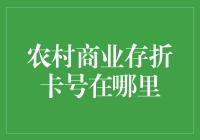 农村商业存折卡号在哪里